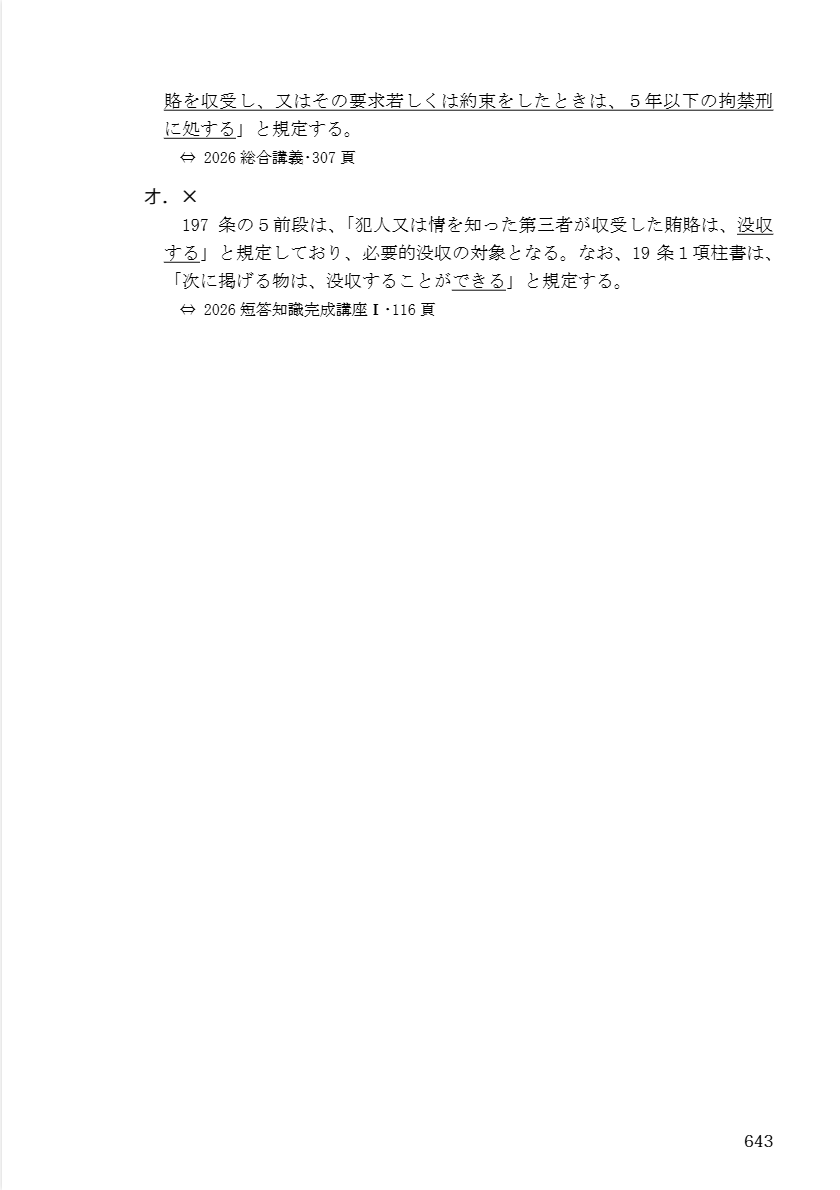 賂を収受し、又はその要求若しくは約束をしたときは、５年以下の拘禁刑に処する」と規定する。

⇔ 2026 総合講義･307 頁

オ．×

197 条の５前段は、「犯人又は情を知った第三者が収受した賄賂は、没収する」と規定しており、必要的没収の対象となる。なお、19 条１項柱書は、「次に掲げる物は、没収することができる」と規定する。

⇔ 2026 短答知識完成講座Ⅰ･116 頁

643